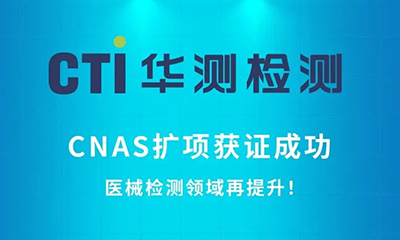 CTI 华测检测

CNAS扩项获证成功

医械检测领域再提升！